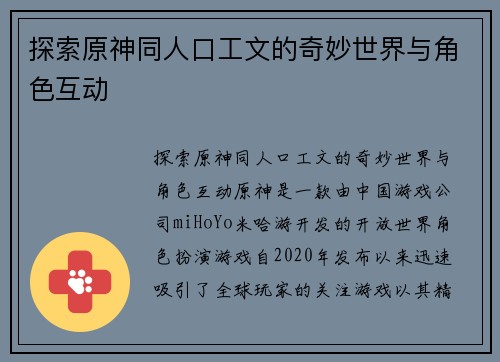 探索原神同人口工文的奇妙世界与角色互动

探索原神同人口工文的奇妙世界与角色互动原神是一款由中国游戏公司miHoYo米哈游开发的开放世界角色扮演游戏自2020年发布以来迅速吸引了全球玩家的关注游戏以其精